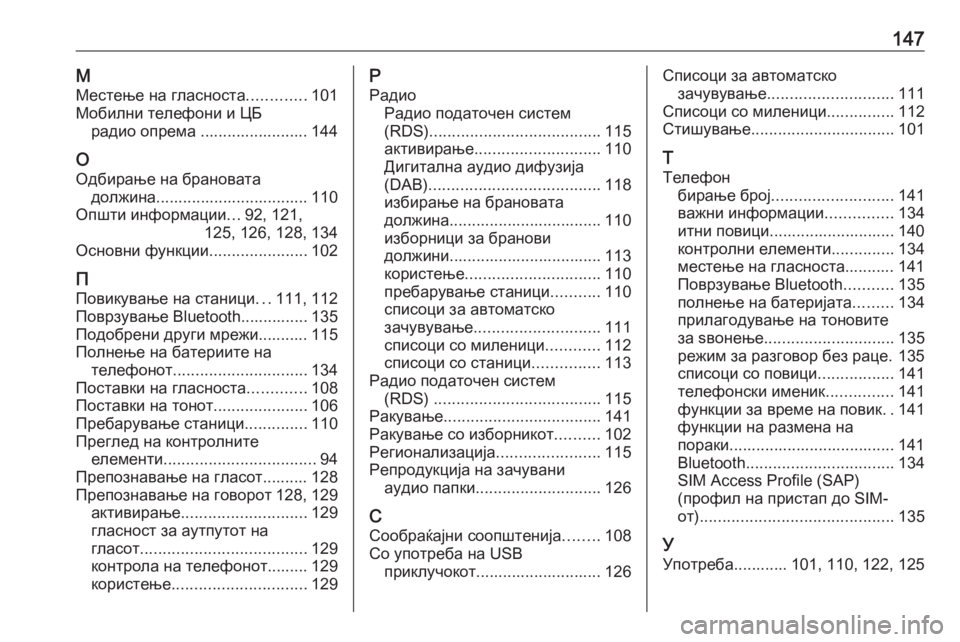 147

М
Местење на гласноста............. 101
Мобилни телефони и ЦБ радио опрема ........................ 144

О
Одбирање на брановата должина.................................. 110
Општи информации... 92, 121, 125, 126, 128, 134
Основни функции...................... 102

П
Повикување на станици... 111, 112
Поврзување Bluetooth............... 135
Подобрени други мрежи........... 115
Полнење на батериите на телефонот.............................. 134
Поставки на гласноста............. 108
Поставки на тонот..................... 106
Пребарување станици.............. 110
Преглед на контролните елементи.................................. 94
Препознавање на гласот.......... 128
Препознавање на говорот 128, 129
активирање............................ 129
гласност за аутпутот на гласот..................................... 129
контрола на телефонот......... 129
користење.............................. 129

Р
Радио
Радио податочен систем (RDS)...................................... 115
активирање............................ 110
Дигитална аудио дифузија (DAB)...................................... 118
избирање на брановата должина.................................. 110
изборници за бранови должини.................................. 113
користење.............................. 110
пребарување станици........... 110
списоци за автоматско зачувување............................ 111
списоци со миленици............ 112
списоци со станици............... 113
Радио податочен систем (RDS) ..................................... 115
Ракување................................... 141
Ракување со изборникот.......... 102
Регионализација....................... 115
Репродукција на зачувани аудио папки............................ 126

С
Сообраќајни соопштенија........ 108
Со употреба на USB приклучокот............................ 126

Списоци за автоматско зачувување............................ 111
Списоци со миленици............... 112
Стишување................................ 101

Т
Телефон
бирање број........................... 141
важни информации............... 134
итни повици............................ 140
контролни елементи.............. 134
местење на гласноста........... 141
Поврзување Bluetooth........... 135
полнење на батеријата......... 134
прилагодување на тоновите за ѕвонење............................. 135
режим за разговор без раце. 135
списоци со повици................. 141
телефонски именик............... 141
функции за време на повик. . 141
функции на размена на пораки..................................... 141
Bluetooth................................. 134
SIM Access Profile (SAP) (профил на пристап до SIM-от)........................................... 135

У
Употреба............ 101, 110, 122, 125